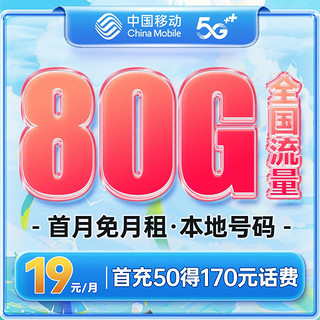 中国移动
China Mobile
5G++

80G
全国流量

- 首月免月租·本地号码 -

19元/月 | 首充50得170元话费